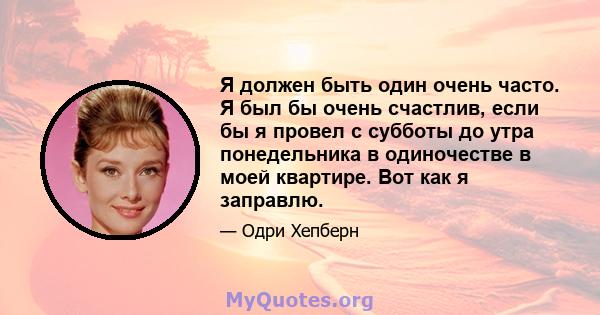 Я должен быть один очень часто. Я был бы очень счастлив, если бы я провел с субботы до утра понедельника в одиночестве в моей квартире. Вот как я заправлю.

— Одри Хепберн

MyQuotes.org